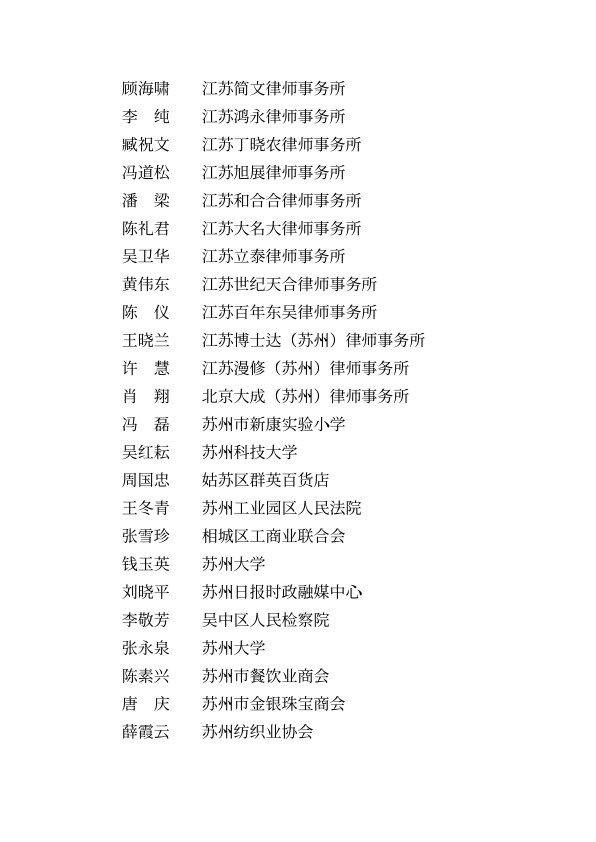 顾海啸　江苏简文律师事务所
李　纯　江苏鸿永律师事务所
臧祝文　江苏丁晓农律师事务所
冯道松　江苏旭展律师事务所
潘　梁　江苏和合合律师事务所
陈礼君　江苏大名大律师事务所
吴卫华　江苏立泰律师事务所
黄伟东　江苏世纪天合律师事务所
陈　仪　江苏百年东吴律师事务所
王晓兰　江苏博士达（苏州）律师事务所
许　慧　江苏漫修（苏州）律师事务所
肖　翔　北京大成（苏州）律师事务所
冯　磊　苏州市新康实验小学
吴红耘　苏州科技大学
周国忠　姑苏区群英百货店
王冬青　苏州工业园区人民法院
张雪珍　相城区工商业联合会
钱玉英　苏州大学
刘晓平　苏州日报时政融媒中心
李敬芳　吴中区人民检察院
张永泉　苏州大学
陈素兴　苏州市餐饮业商会
唐　庆　苏州市金银珠宝商会
薛霞云　苏州纺织业协会